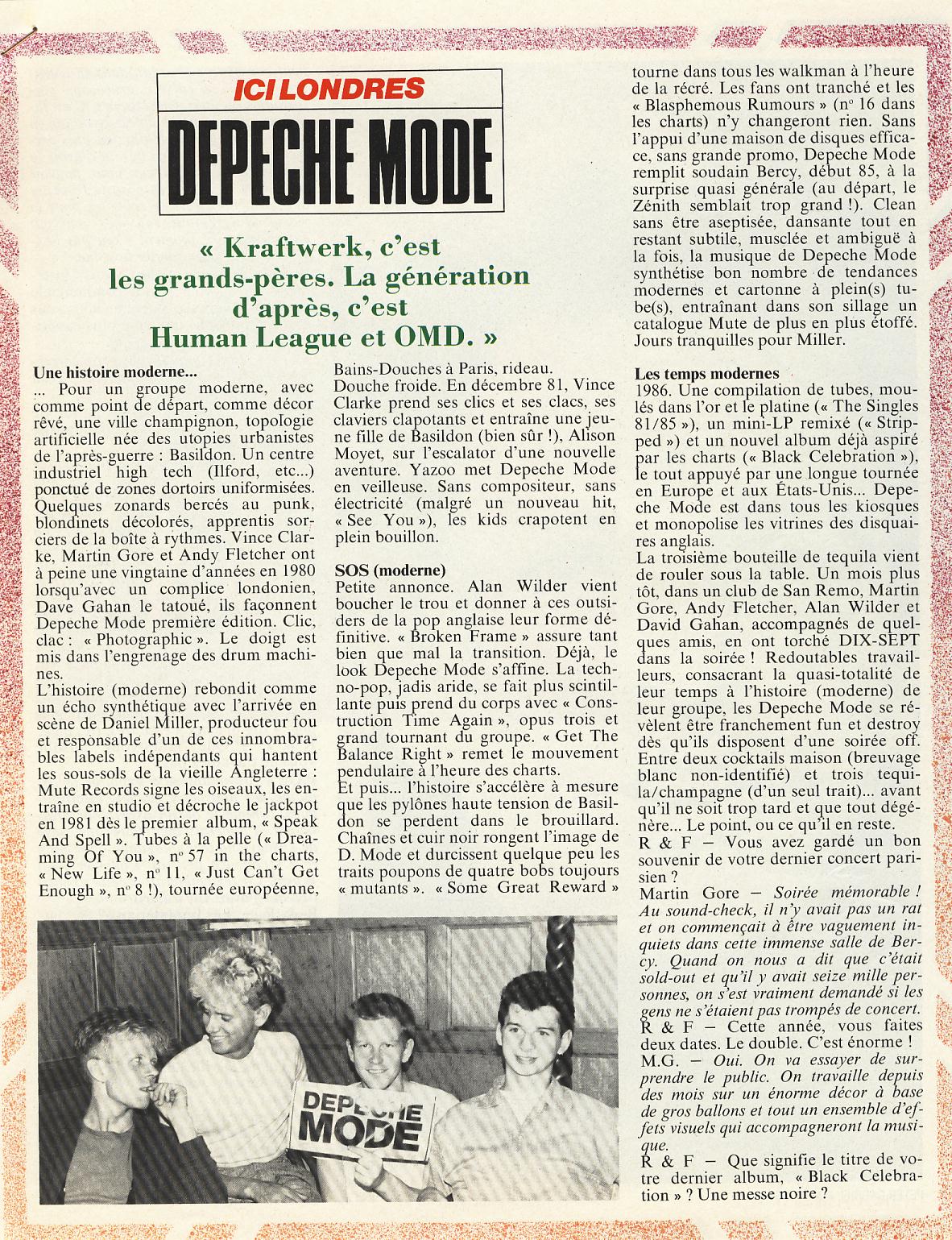 ICI LONDRES

DEPECHE MODE

« Kraftwerk, c'est les grands-pères. La génération d'après, c'est Human League et OMD. »

Une histoire moderne...
... Pour un groupe moderne, avec comme point de départ, comme décor rêvé, une ville champignon, topologie artificielle née des utopies urbanistes de l'après-guerre : Basildon. Un centre industriel high tech (Ilford, etc...) ponctué de zones dortoirs uniformisées. Quelques zonards bercés au punk, blondinets décolorés, apprentis sorciers de la boîte à rythmes. Vince Clarke, Martin Gore et Andy Fletcher ont à peine une vingtaine d'années en 1980 lorsqu'avec un complice londonien, Dave Gahan le tatoué, ils façonnent Depeche Mode première édition. Clic, clac : « Photographic ». Le doigt est mis dans l'engrenage des drum machines.
L'histoire (moderne) rebondit comme un écho synthétique avec l'arrivée en scène de Daniel Miller, producteur fou et responsable d'un de ces innombrables labels indépendants qui hantent les sous-sols de la vieille Angleterre : Mute Records signe les oiseaux, les entraîne en studio et décroche le jackpot en 1981 dès le premier album, « Speak And Spell ». Tubes à la pelle (« Dreaming Of You », n° 57 in the charts, « New Life », n° 11, « Just Can't Get Enough », n° 8 !), tournée européenne, Bains-Douches à Paris, rideau.
Douche froide. En décembre 81, Vince Clarke prend ses clics et ses clacs, ses claviers clapotants et entraîne une jeune fille de Basildon (bien sûr !), Alison Moyet, sur l'escalator d'une nouvelle aventure. Yazoo met Depeche Mode en veilleuse. Sans compositeur, sans électricité (malgré un nouveau hit, « See You »), les kids crapotent en plein bouillon.

SOS (moderne)
Petite annonce. Alan Wilder vient boucher le trou et donner à ces outsiders de la pop anglaise leur forme définitive. « Broken Frame » assure tant bien que mal la transition. Déjà, le look Depeche Mode s'affine. La techno-pop, jadis aride, se fait plus scintillante puis prend du corps avec « Construction Time Again », opus trois et grand tournant du groupe. « Get The Balance Right » remet le mouvement pendulaire à l'heure des charts.
Et puis... l'histoire s'accélère à mesure que les pylônes haute tension de Basildon se perdent dans le brouillard. Chaînes et cuir noir rongent l'image de D. Mode et durcissent quelque peu les traits poupons de quatre bobs toujours « mutants ». « Some Great Reward » tourne dans tous les walkman à l'heure de la récré. Les fans ont tranché et les « Blasphemous Rumours » (n° 16 dans les charts) n'y changeront rien. Sans l'appui d'une maison de disques efficace, sans grande promo, Depeche Mode remplit soudain Bercy, début 85, à la surprise quasi générale (au départ, le Zénith semblait trop grand !). Clean sans être aseptisée, dansante tout en restant subtile, musclée et ambiguë à la fois, la musique de Depeche Mode synthétise bon nombre de tendances modernes et cartonne à plein(s) tube(s), entraînant dans son sillage un catalogue Mute de plus en plus étoffé. Jours tranquilles pour Miller.

Les temps modernes
1986. Une compilation de tubes, moulés dans l'or et le platine (« The Singles 81/85 »), un mini-LP remixé (« Stripped ») et un nouvel album déjà aspiré par les charts (« Black Celebration »), le tout appuyé par une longue tournée en Europe et aux États-Unis... Depeche Mode est dans tous les kiosques et monopolise les vitrines des disquaires anglais.
La troisième bouteille de tequila vient de rouler sous la table. Un mois plus tôt, dans un club de San Remo, Martin Gore, Andy Fletcher, Alan Wilder et David Gahan, accompagnés de quelques amis, en ont torché DIX-SEPT dans la soirée ! Redoutables travailleurs, consacrant la quasi-totalité de leur temps à l'histoire (moderne) de leur groupe, les Depeche Mode se révèlent être franchement fun et destroy dès qu'ils disposent d'une soirée off. Entre deux cocktails maison (breuvage blanc non-identifié) et trois tequila/champagne (d'un seul trait)... avant qu'il ne soit trop tard et que tout dégénère... Le point, ou ce qu'il en reste.
R & F — Vous avez gardé un bon souvenir de votre dernier concert parisien ?
Martin Gore — Soirée mémorable ! Au sound-check, il n'y avait pas un rat et on commençait à être vaguement inquiets dans cette immense salle de Bercy. Quand on nous a dit que c'était sold-out et qu'il y avait seize mille personnes, on s'est vraiment demandé si les gens ne s'étaient pas trompés de concert.
R & F — Cette année, vous faites deux dates. Le double. C'est énorme !
M.G. — Oui. On va essayer de surprendre le public. On travaille depuis des mois sur un énorme décor à base de gros ballons et tout un ensemble d'effets visuels qui accompagneront la musique.
R & F — Que signifie le titre de votre dernier album, « Black Celebration » ? Une messe noire ?

DEPECHE MODE